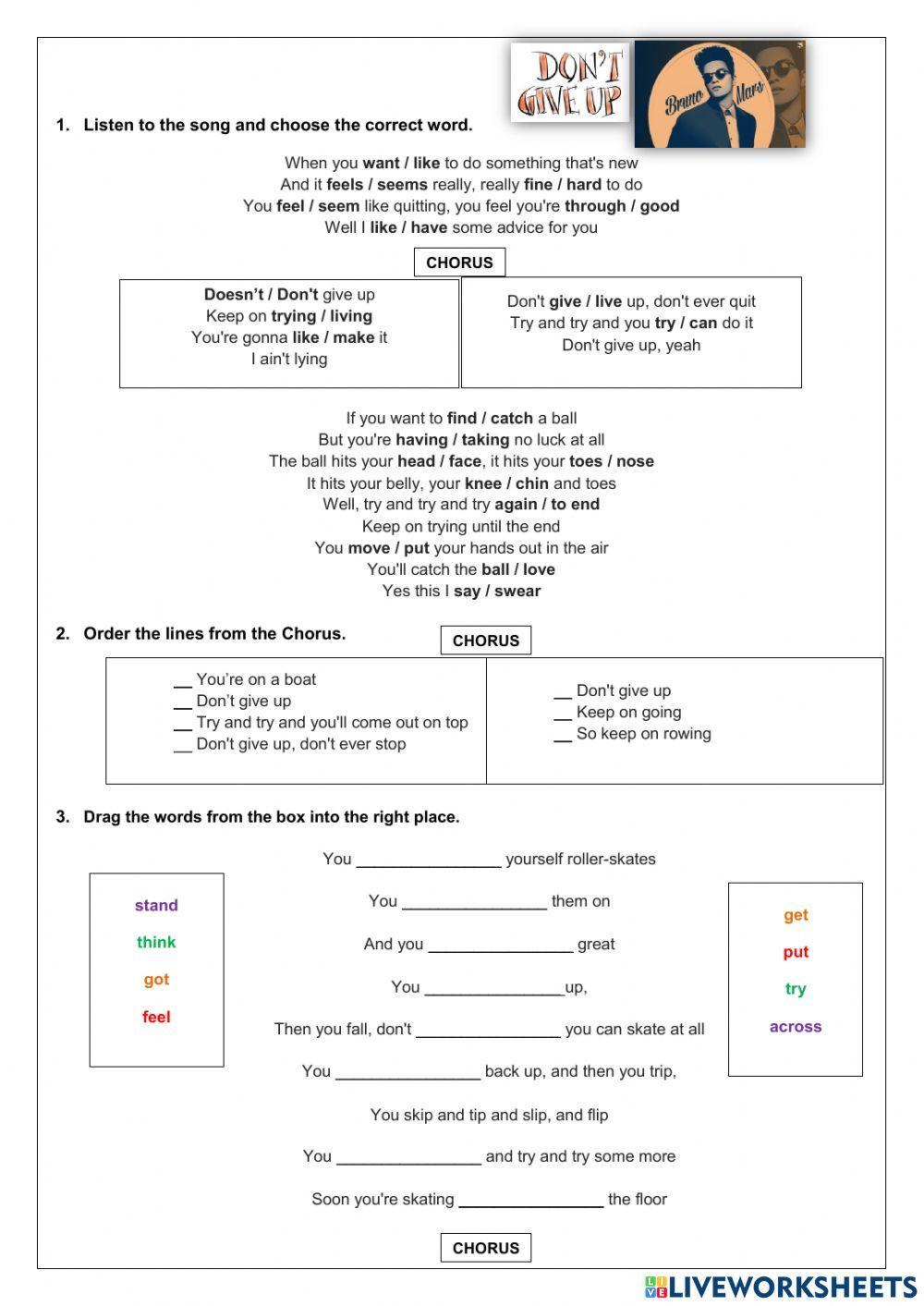 DON'T GIVE UP

Bruno Mars

1. Listen to the song and choose the correct word.

When you want / like to do something that's new
And it feels / seems really, really fine / hard to do
You feel / seem like quitting, you feel you're through / good
Well I like / have some advice for you

CHORUS

Doesn't / Don't give up
Keep on trying / living
You're gonna like / make it
I ain't lying

Don't give / live up, don't ever quit
Try and try and you try / can do it
Don't give up, yeah

If you want to find / catch a ball
But you're having / taking no luck at all
The ball hits your head / face, it hits your toes / nose
It hits your belly, your knee / chin and toes
Well, try and try and try again / to end
Keep on trying until the end
You move / put your hands out in the air
You'll catch the ball / love
Yes this I say / swear

2. Order the lines from the Chorus.

CHORUS

__ You're on a boat
__ Don't give up
__ Try and try and you'll come out on top
__ Don't give up, don't ever stop

__ Don't give up
__ Keep on going
__ So keep on rowing

3. Drag the words from the box into the right place.

stand
think
got
feel

You ________________ yourself roller-skates
You ________________ them on
And you ________________ great
You ________________up,
Then you fall, don't ________________ you can skate at all
You ________________ back up, and then you trip,
You skip and tip and slip, and flip
You ________________ and try and try some more
Soon you're skating ________________ the floor

get
put
try
across

CHORUS

LIVEWORKSHEETS